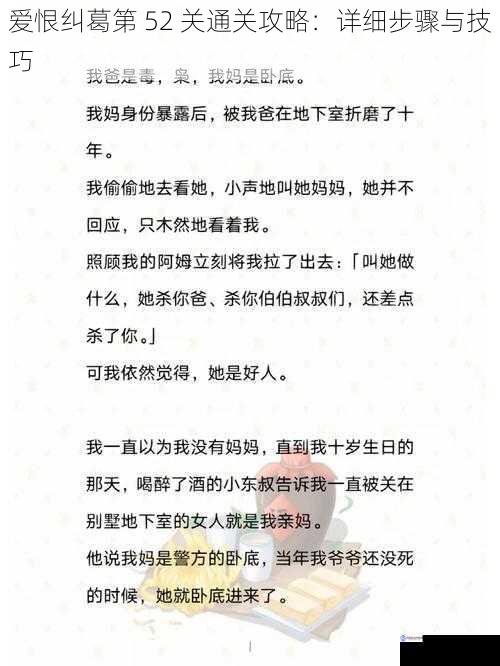 爱恨纠葛第 52 关通关攻略：详细步骤与技巧

我爸是毒，枭，我妈是卧底。

我妈身份暴露后，被我爸在地下室折磨了十年。

我偷偷地去看她，小声地叫她妈妈，她并不回应，只木然地看着我。

照顾我的阿姆立刻将我拉了出去：「叫她做什么，她杀你爸、杀你伯伯叔叔们，还差点杀了你。」

可我依然觉得，她是好人。

我一直以为我没有妈妈，直到我十岁生日的那天，喝醉了酒的小东叔告诉我一直被关在别墅地下室的女人就是我亲妈。

他说我妈是警方的卧底，当年我爷爷还没死的时候，她就卧底进来了。